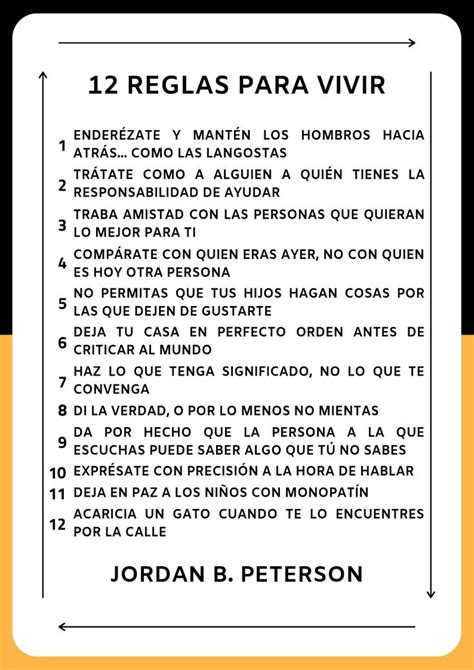 12 REGLAS PARA VIVIR

1 ENDERÉZATE Y MANTÉN LOS HOMBROS HACIA ATRÁS... COMO LAS LANGOSTAS

2 TRÁTATE COMO A ALGUIEN A QUIÉN TIENES LA RESPONSABILIDAD DE AYUDAR

3 TRABA AMISTAD CON LAS PERSONAS QUE QUIERAN LO MEJOR PARA TI

4 COMPÁRATE CON QUIEN ERAS AYER, NO CON QUIEN ES HOY OTRA PERSONA

5 NO PERMITAS QUE TUS HIJOS HAGAN COSAS POR LAS QUE DEJEN DE GUSTARTE

6 DEJA TU CASA EN PERFECTO ORDEN ANTES DE CRITICAR AL MUNDO

7 HAZ LO QUE TENGA SIGNIFICADO, NO LO QUE TE CONVENGA

8 DI LA VERDAD, O POR LO MENOS NO MIENTAS

9 DA POR HECHO QUE LA PERSONA A LA QUE ESCUCHAS PUEDE SABER ALGO QUE TÚ NO SABES

10 EXPRÉSATE CON PRECISIÓN A LA HORA DE HABLAR

11 DEJA EN PAZ A LOS NIÑOS CON MONOPATÍN

12 ACARICIA UN GATO CUANDO TE LO ENCUENTRES POR LA CALLE

JORDAN B. PETERSON